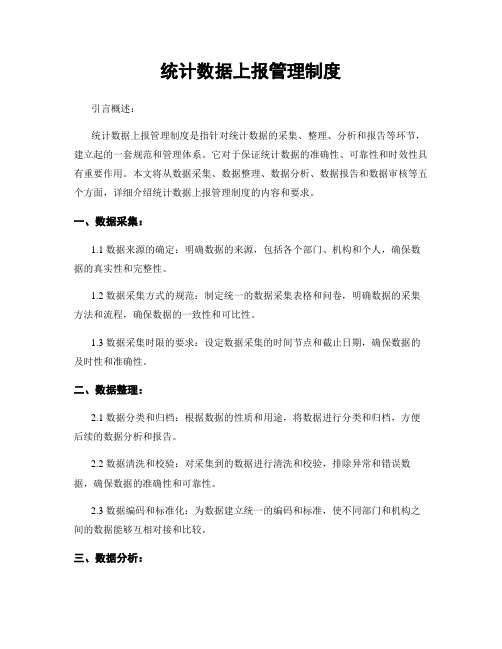 统计数据上报管理制度

引言概述：

统计数据上报管理制度是指针对统计数据的采集、整理、分析和报告等环节，建立起的一套规范和管理体系。它对于保证统计数据的准确性、可靠性和时效性具有重要作用。本文将从数据采集、数据整理、数据分析、数据报告和数据审核等五个方面，详细介绍统计数据上报管理制度的内容和要求。

一、数据采集：

1.1 数据来源的确定：明确数据的来源，包括各个部门、机构和个人，确保数据的真实性和完整性。

1.2 数据采集方式的规范：制定统一的数据采集表格和问卷，明确数据的采集方法和流程，确保数据的一致性和可比性。

1.3 数据采集时限的要求：设定数据采集的时间节点和截止日期，确保数据的及时性和准确性。

二、数据整理：

2.1 数据分类和归档：根据数据的性质和用途，将数据进行分类和归档，方便后续的数据分析和报告。

2.2 数据清洗和校验：对采集到的数据进行清洗和校验，排除异常和错误数据，确保数据的准确性和可靠性。

2.3 数据编码和标准化：为数据建立统一的编码和标准，使不同部门和机构之间的数据能够互相对接和比较。

三、数据分析：